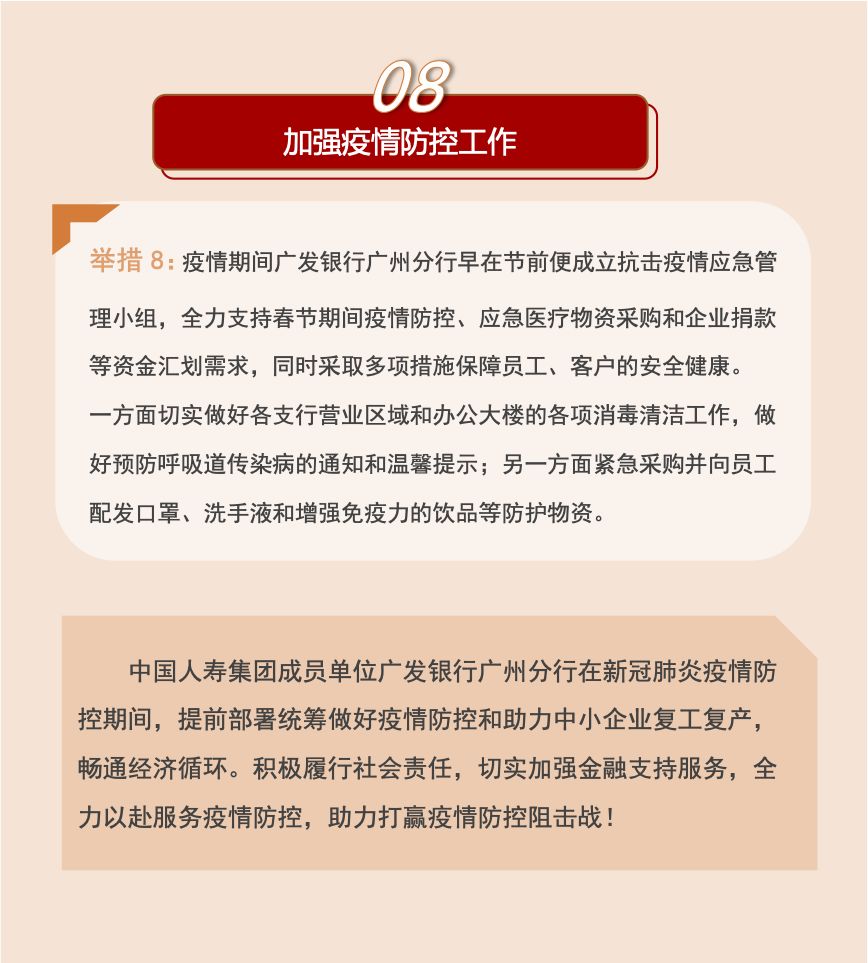 08

加强疫情防控工作

举措 8：疫情期间广发银行广州分行早在节前便成立抗击疫情应急管理小组，全力支持春节期间疫情防控、应急医疗物资采购和企业捐款等资金汇划需求，同时采取多项措施保障员工、客户的安全健康。
一方面切实做好各支行营业区域和办公大楼的各项消毒清洁工作，做好预防呼吸道传染病的通知和温馨提示；另一方面紧急采购并向员工配发口罩、洗手液和增强免疫力的饮品等防护物资。

中国人寿集团成员单位广发银行广州分行在新冠肺炎疫情防控期间，提前部署统筹做好疫情防控和助力中小企业复工复产，畅通经济循环。积极履行社会责任，切实加强金融支持服务，全力以赴服务疫情防控，助力打赢疫情防控阻击战！